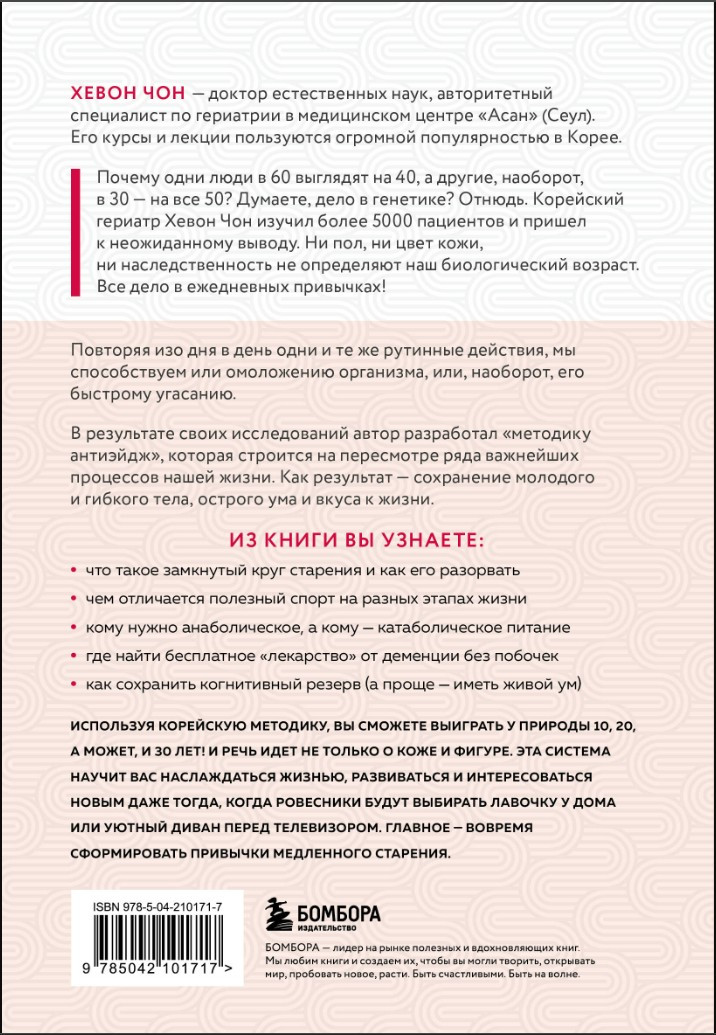 ХЕВОН ЧОН — доктор естественных наук, авторитетный специалист по гериатрии в медицинском центре «Асан» (Сеул). Его курсы и лекции пользуются огромной популярностью в Корее.

Почему одни люди в 60 выглядят на 40, а другие, наоборот, в 30 — на все 50? Думаете, дело в генетике? Отнюдь. Корейский гериатр Хевон Чон изучил более 5000 пациентов и пришел к неожиданному выводу. Ни пол, ни цвет кожи, ни наследственность не определяют наш биологический возраст. Все дело в ежедневных привычках!

Повторяя изо дня в день одни и те же рутинные действия, мы способствуем или омоложению организма, или, наоборот, его быстрому угасанию.

В результате своих исследований автор разработал «методику антиэйдж», которая строится на пересмотре ряда важнейших процессов нашей жизни. Как результат — сохранение молодого и гибкого тела, острого ума и вкуса к жизни.

ИЗ КНИГИ ВЫ УЗНАЕТЕ:

• что такое замкнутый круг старения и как его разорвать
• чем отличается полезный спорт на разных этапах жизни
• кому нужно анаболическое, а кому — катаболическое питание
• где найти бесплатное «лекарство» от деменции без побочек
• как сохранить когнитивный резерв (а проще — иметь живой ум)

ИСПОЛЬЗУЯ КОРЕЙСКУЮ МЕТОДИКУ, ВЫ СМОЖЕТЕ ВЫИГРАТЬ У ПРИРОДЫ 10, 20, А МОЖЕТ, И 30 ЛЕТ! И РЕЧЬ ИДЕТ НЕ ТОЛЬКО О КОЖЕ И ФИГУРЕ. ЭТА СИСТЕМА НАУЧИТ ВАС НАСЛАЖДАТЬСЯ ЖИЗНЬЮ, РАЗВИВАТЬСЯ И ИНТЕРЕСОВАТЬСЯ НОВЫМ ДАЖЕ ТОГДА, КОГДА РОВЕСНИКИ БУДУТ ВЫБИРАТЬ ЛАВОЧКУ У ДОМА ИЛИ УЮТНЫЙ ДИВАН ПЕРЕД ТЕЛЕВИЗОРОМ. ГЛАВНОЕ — ВОВРЕМЯ СФОРМИРОВАТЬ ПРИВЫЧКИ МЕДЛЕННОГО СТАРЕНИЯ.

ISBN 978-5-04-210171-7
9 785042 101717 >

БОМБОРА
ИЗДАТЕЛЬСТВО

БОМБОРА — лидер на рынке полезных и вдохновляющих книг. Мы любим книги и создаем их, чтобы вы могли творить, открывать мир, пробовать новое, расти. Быть счастливыми. Быть на волне.